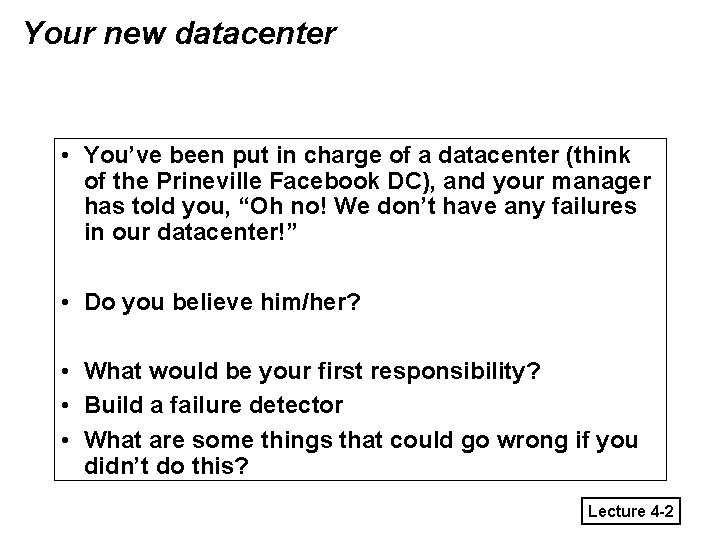 Your new datacenter

• You've been put in charge of a datacenter (think of the Prineville Facebook DC), and your manager has told you, "Oh no! We don't have any failures in our datacenter!"

• Do you believe him/her?

• What would be your first responsibility?
• Build a failure detector
• What are some things that could go wrong if you didn't do this?

Lecture 4-2